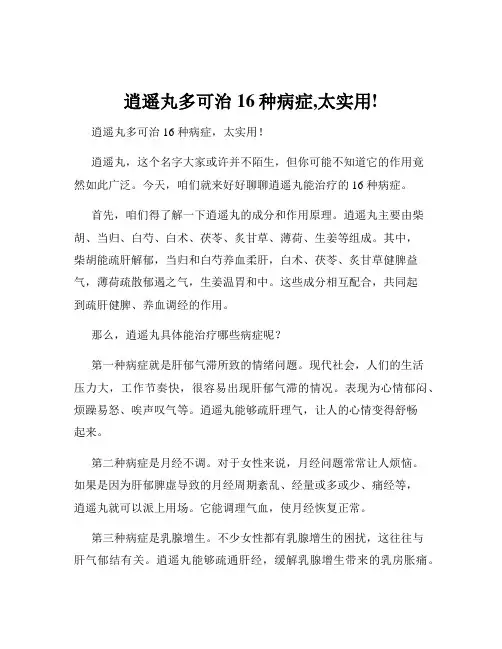 逍遥丸多可治 16 种病症,太实用!

逍遥丸多可治 16 种病症，太实用！

逍遥丸，这个名字大家或许并不陌生，但你可能不知道它的作用竟然如此广泛。今天，咱们就来好好聊聊逍遥丸能治疗的 16 种病症。

首先，咱们得了解一下逍遥丸的成分和作用原理。逍遥丸主要由柴胡、当归、白芍、白术、茯苓、炙甘草、薄荷、生姜等组成。其中，柴胡能疏肝解郁，当归和白芍养血柔肝，白术、茯苓、炙甘草健脾益气，薄荷疏散郁遏之气，生姜温胃和中。这些成分相互配合，共同起到疏肝健脾、养血调经的作用。

那么，逍遥丸具体能治疗哪些病症呢？

第一种病症就是肝郁气滞所致的情绪问题。现代社会，人们的生活压力大，工作节奏快，很容易出现肝郁气滞的情况。表现为心情郁闷、烦躁易怒、唉声叹气等。逍遥丸能够疏肝理气，让人的心情变得舒畅起来。

第二种病症是月经不调。对于女性来说，月经问题常常让人烦恼。如果是因为肝郁脾虚导致的月经周期紊乱、经量或多或少、痛经等，逍遥丸就可以派上用场。它能调理气血，使月经恢复正常。

第三种病症是乳腺增生。不少女性都有乳腺增生的困扰，这往往与肝气郁结有关。逍遥丸能够疏通肝经，缓解乳腺增生带来的乳房胀痛。